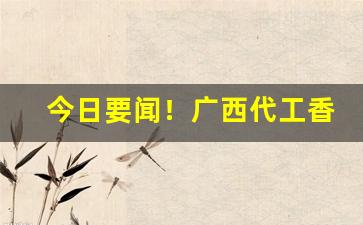 今日要闻！广西代工香